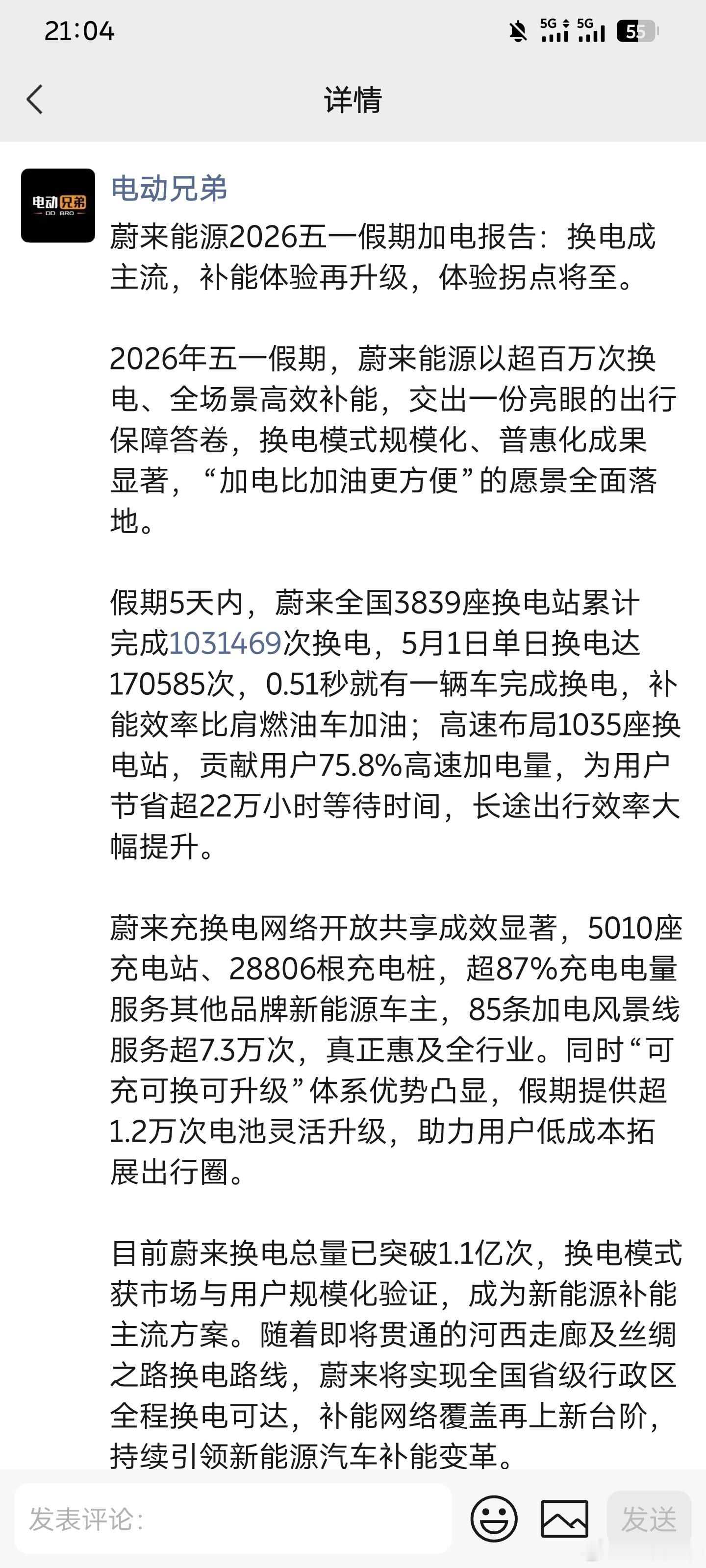 21:04

5G 5G 55

详情

电动兄弟
DD BRO

电动兄弟

蔚来能源2026五一假期加电报告：换电成主流，补能体验再升级，体验拐点将至。

2026年五一假期，蔚来能源以超百万次换电、全场景高效补能，交出一份亮眼的出行保障答卷，换电模式规模化、普惠化成果显著，“加电比加油更方便”的愿景全面落地。

假期5天内，蔚来全国3839座换电站累计完成1031469次换电，5月1日单日换电达170585次，0.51秒就有一辆车完成换电，补能效率比肩燃油车加油；高速布局1035座换电站，贡献用户75.8%高速加电量，为用户节省超22万小时等待时间，长途出行效率大幅提升。

蔚来充换电网络开放共享成效显著，5010座充电站、28806根充电桩，超87%充电电量服务其他品牌新能源车主，85条加电风景线服务超7.3万次，真正惠及全行业。同时“可充可换可升级”体系优势凸显，假期提供超1.2万次电池灵活升级，助力用户低成本拓展出行圈。

目前蔚来换电总量已突破1.1亿次，换电模式获市场与用户规模化验证，成为新能源补能主流方案。随着即将贯通的河西走廊及丝绸之路换电路线，蔚来将实现全国省级行政区全程换电可达，补能网络覆盖再上新台阶，持续引领新能源汽车补能变革。

发表评论:

发送